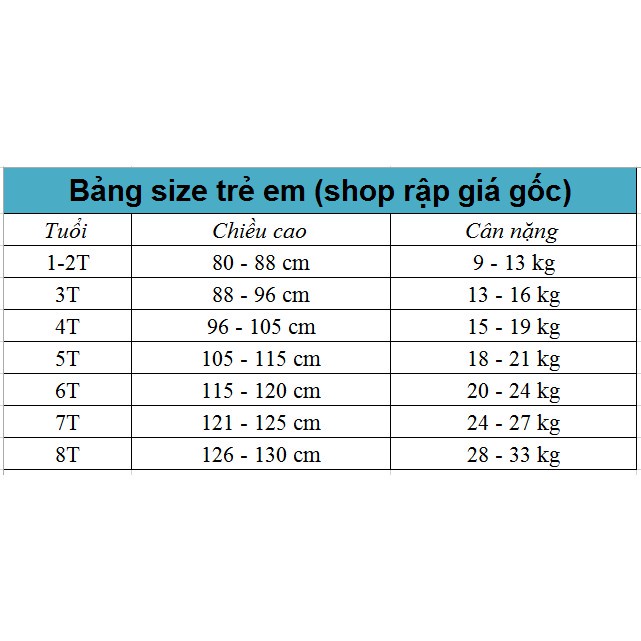 Bảng size trẻ em (shop rập giá gốc)

| Tuổi | Chiều cao | Cân nặng |
|---|---|---|
| 1-2T | 80 - 88 cm | 9 - 13 kg |
| 3T | 88 - 96 cm | 13 - 16 kg |
| 4T | 96 - 105 cm | 15 - 19 kg |
| 5T | 105 - 115 cm | 18 - 21 kg |
| 6T | 115 - 120 cm | 20 - 24 kg |
| 7T | 121 - 125 cm | 24 - 27 kg |
| 8T | 126 - 130 cm | 28 - 33 kg |